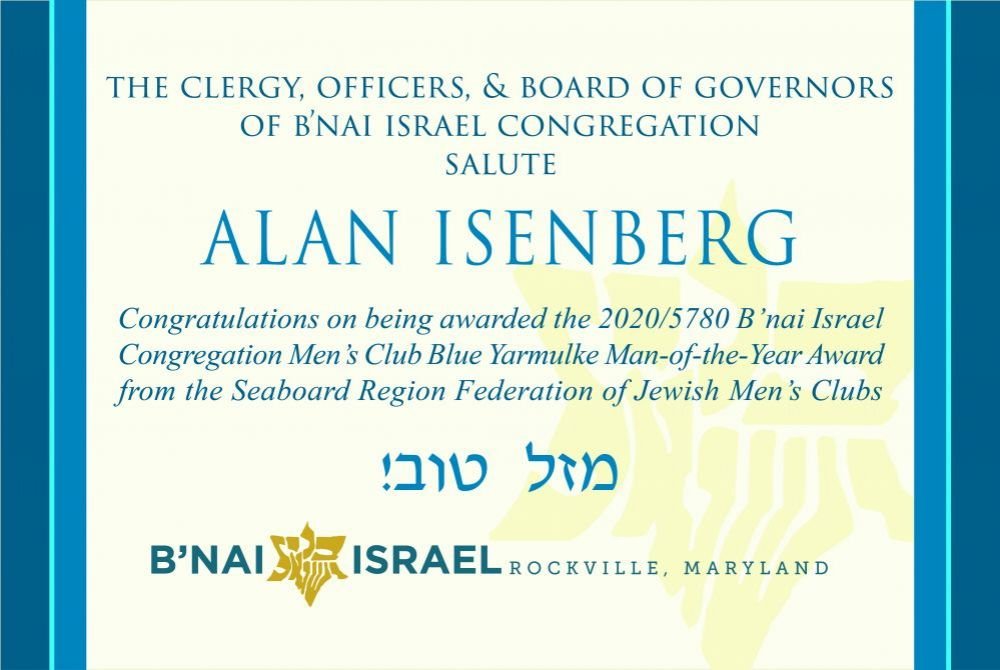 THE CLERGY, OFFICERS, & BOARD OF GOVERNORS
OF B'NAI ISRAEL CONGREGATION
SALUTE

ALAN ISENBERG

Congratulations on being awarded the 2020/5780 B'nai Israel Congregation Men's Club Blue Yarmulke Man-of-the-Year Award from the Seaboard Region Federation of Jewish Men's Clubs

מזל טוב!

B'NAI ISRAEL ROCKVILLE, MARYLAND